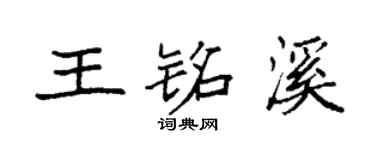 王铭溪

词典网